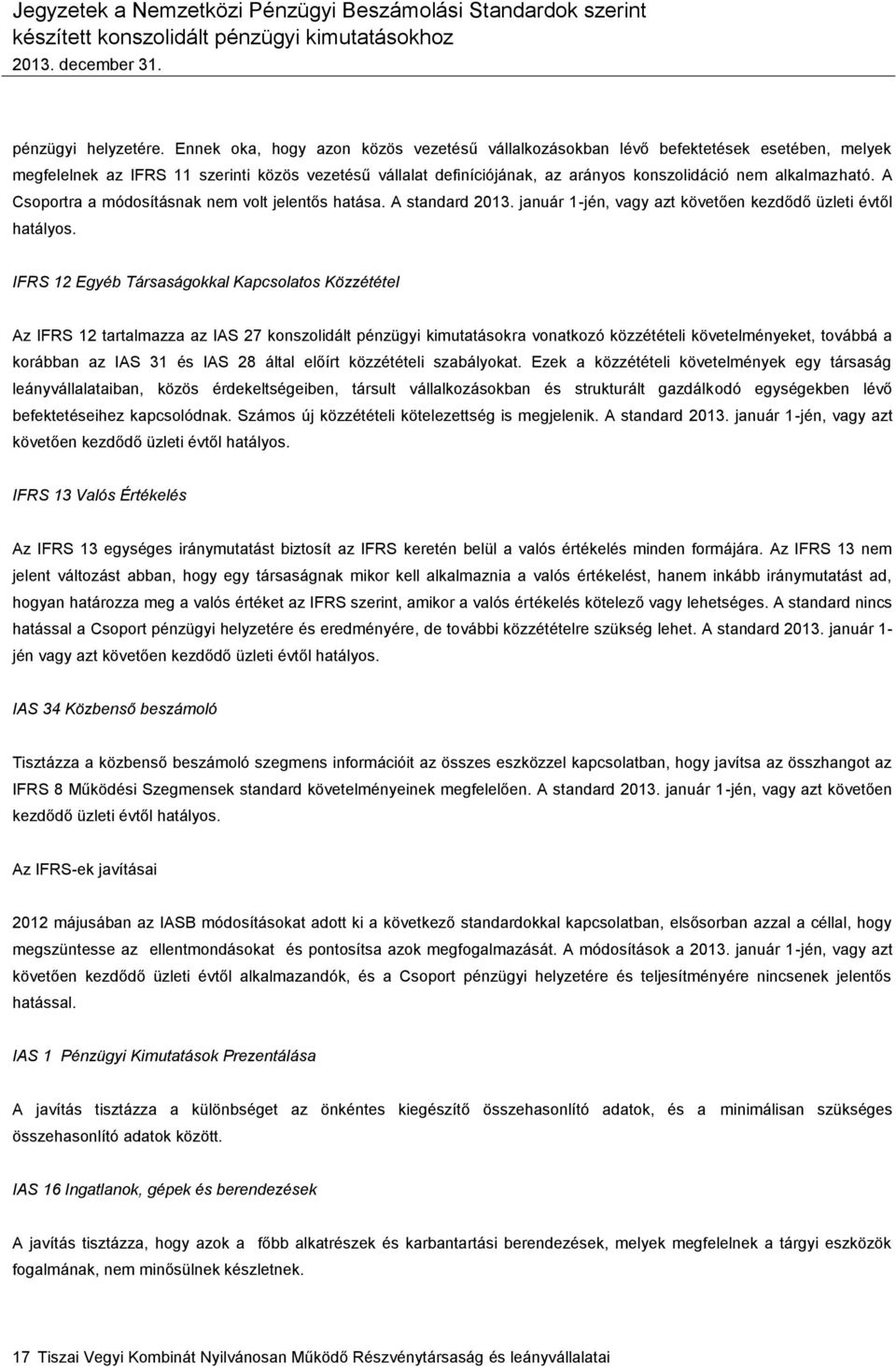 Jegyzetek a Nemzetközi Pénzügyi Beszámolási Standardok szerint készített konszolidált pénzügyi kimutatásokhoz
2013. december 31.

pénzügyi helyzetére. Ennek oka, hogy azon közös vezetésű vállalkozásokban lévő befektetések esetében, melyek megfelelnek az IFRS 11 szerinti közös vezetésű vállalat definíciójának, az arányos konszolidáció nem alkalmazható. A Csoportra a módosításnak nem volt jelentős hatása. A standard 2013. január 1-jén, vagy azt követően kezdődő üzleti évtől hatályos.

IFRS 12 Egyéb Társaságokkal Kapcsolatos Közzététel

Az IFRS 12 tartalmazza az IAS 27 konszolidált pénzügyi kimutatásokra vonatkozó közzétételi követelményeket, továbbá a korábban az IAS 31 és IAS 28 által előírt közzétételi szabályokat. Ezek a közzétételi követelmények egy társaság leányvállalataiban, közös érdekeltségeiben, társult vállalkozásokban és strukturált gazdálkodó egységekben lévő befektetéseihez kapcsolódnak. Számos új közzétételi kötelezettség is megjelenik. A standard 2013. január 1-jén, vagy azt követően kezdődő üzleti évtől hatályos.

IFRS 13 Valós Értékelés

Az IFRS 13 egységes iránymutatást biztosít az IFRS keretén belül a valós értékelés minden formájára. Az IFRS 13 nem jelent változást abban, hogy egy társaságnak mikor kell alkalmaznia a valós értékelést, hanem inkább iránymutatást ad, hogyan határozza meg a valós értéket az IFRS szerint, amikor a valós értékelés kötelező vagy lehetséges. A standard nincs hatással a Csoport pénzügyi helyzetére és eredményére, de további közzétételre szükség lehet. A standard 2013. január 1-jén vagy azt követően kezdődő üzleti évtől hatályos.

IAS 34 Közbenső beszámoló

Tisztázza a közbenső beszámoló szegmens információit az összes eszközzel kapcsolatban, hogy javítsa az összhangot az IFRS 8 Működési Szegmensek standard követelményeinek megfelelően. A standard 2013. január 1-jén, vagy azt követően kezdődő üzleti évtől hatályos.

Az IFRS-ek javításai

2012 májusában az IASB módosításokat adott ki a következő standardokkal kapcsolatban, elsősorban azzal a céllal, hogy megszüntesse az ellentmondásokat és pontosítsa azok megfogalmazását. A módosítások a 2013. január 1-jén, vagy azt követően kezdődő üzleti évtől alkalmazandók, és a Csoport pénzügyi helyzetére és teljesítményére nincsenek jelentős hatással.

IAS 1 Pénzügyi Kimutatások Prezentálása

A javítás tisztázza a különbséget az önkéntes kiegészítő összehasonlító adatok, és a minimálisan szükséges összehasonlító adatok között.

IAS 16 Ingatlanok, gépek és berendezések

A javítás tisztázza, hogy azok a főbb alkatrészek és karbantartási berendezések, melyek megfelelnek a tárgyi eszközök fogalmának, nem minősülnek készletnek.

17 Tiszai Vegyi Kombinát Nyilvánosan Működő Részvénytársaság és leányvállalatai